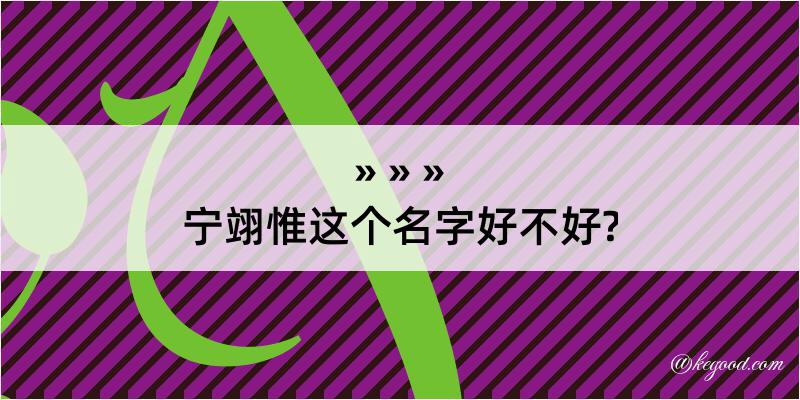 » » »
宁翊惟这个名字好不好?

@kegood.com